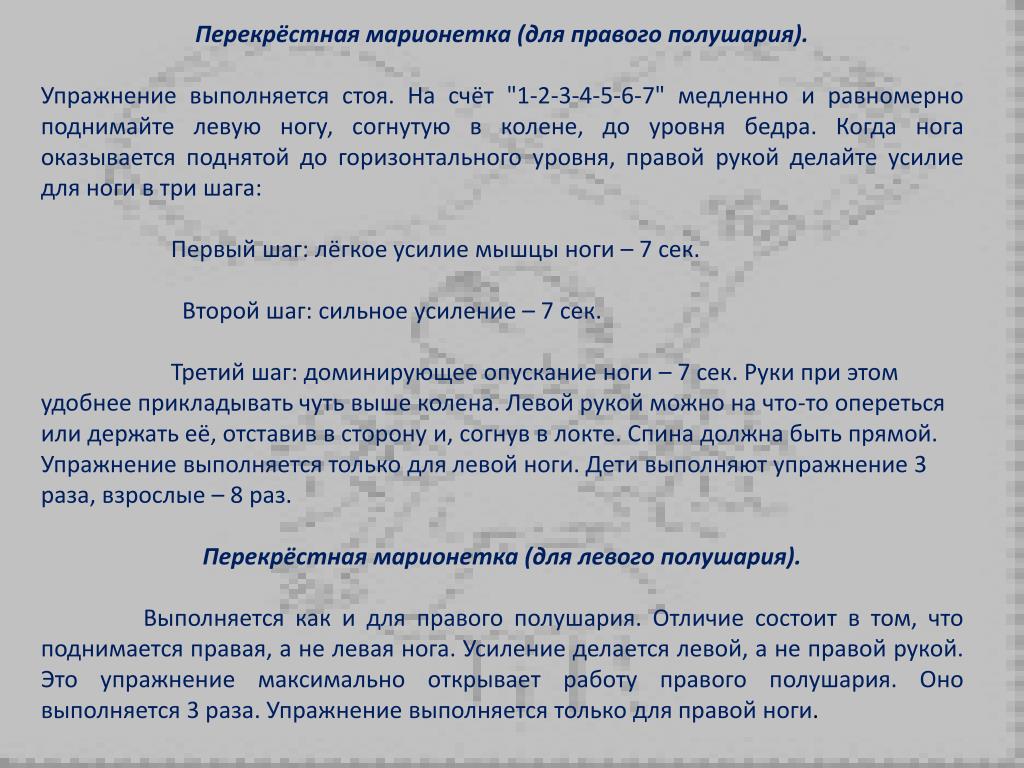 Перекрёстная марионетка (для правого полушария).

Упражнение выполняется стоя. На счёт "1-2-3-4-5-6-7" медленно и равномерно поднимайте левую ногу, согнутую в колене, до уровня бедра. Когда нога оказывается поднятой до горизонтального уровня, правой рукой делайте усилие для ноги в три шага:

Первый шаг: лёгкое усилие мышцы ноги – 7 сек.

Второй шаг: сильное усиление – 7 сек.

Третий шаг: доминирующее опускание ноги – 7 сек. Руки при этом удобнее прикладывать чуть выше колена. Левой рукой можно на что-то опереться или держать её, отставив в сторону и, согнув в локте. Спина должна быть прямой. Упражнение выполняется только для левой ноги. Дети выполняют упражнение 3 раза, взрослые – 8 раз.

Перекрёстная марионетка (для левого полушария).

Выполняется как и для правого полушария. Отличие состоит в том, что поднимается правая, а не левая нога. Усиление делается левой, а не правой рукой. Это упражнение максимально открывает работу правого полушария. Оно выполняется 3 раза. Упражнение выполняется только для правой ноги.